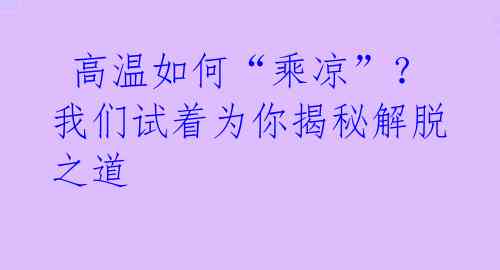 高温如何“乘凉”？我们试着为你揭秘解脱之道